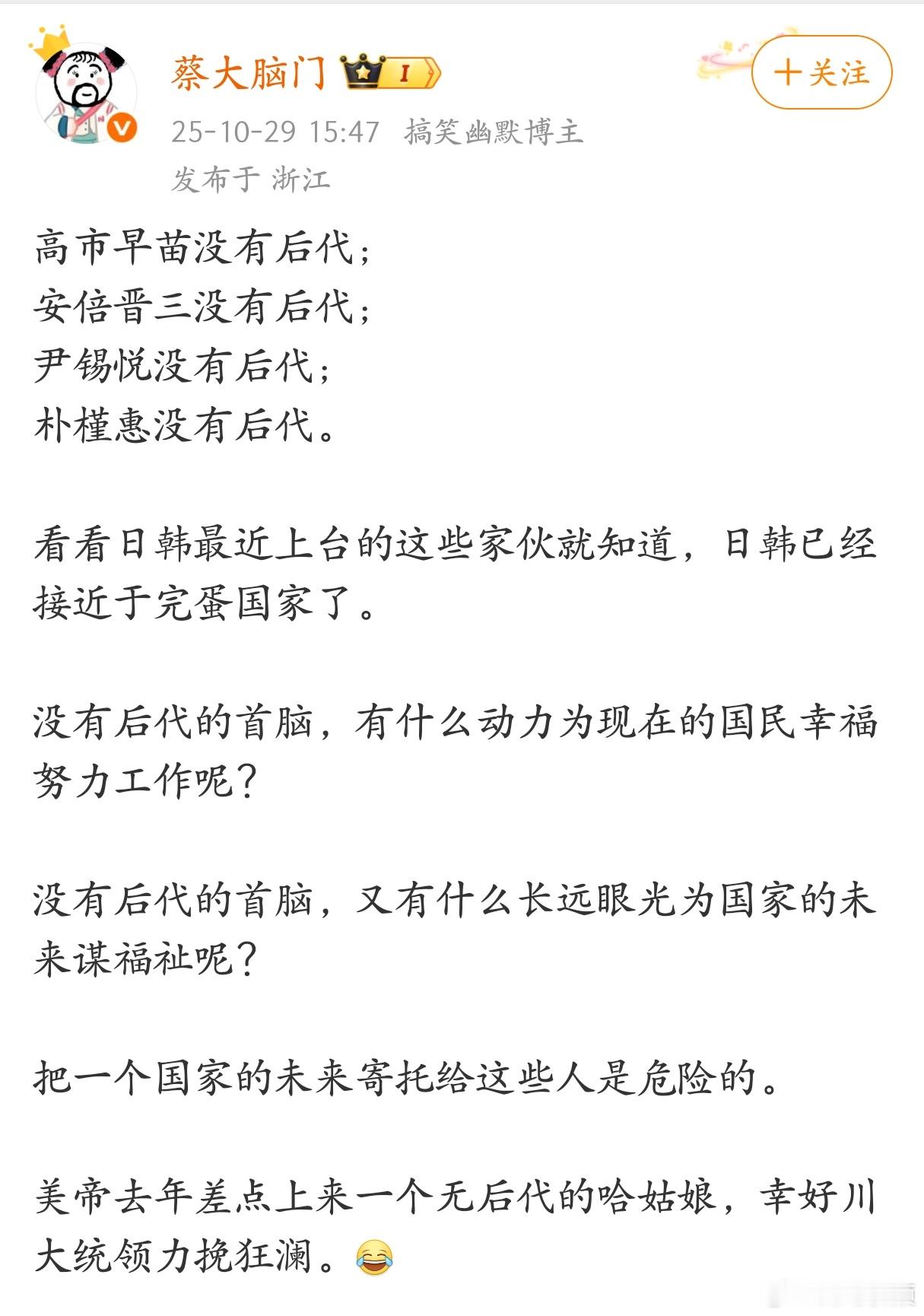 蔡大脑门 I

+关注

25-10-29 15:47 搞笑幽默博主
发布于 浙江

高市早苗没有后代;
安倍晋三没有后代;
尹锡悦没有后代;
朴槿惠没有后代。

看看日韩最近上台的这些家伙就知道,日韩已经接近于完蛋国家了。

没有后代的首脑,有什么动力为现在的国民幸福努力工作呢?

没有后代的首脑,又有什么长远眼光为国家的未来谋福祉呢?

把一个国家的未来寄托给这些人是危险的。

美帝去年差点上来一个无后代的哈姑娘,幸好川大统领力挽狂澜。😂